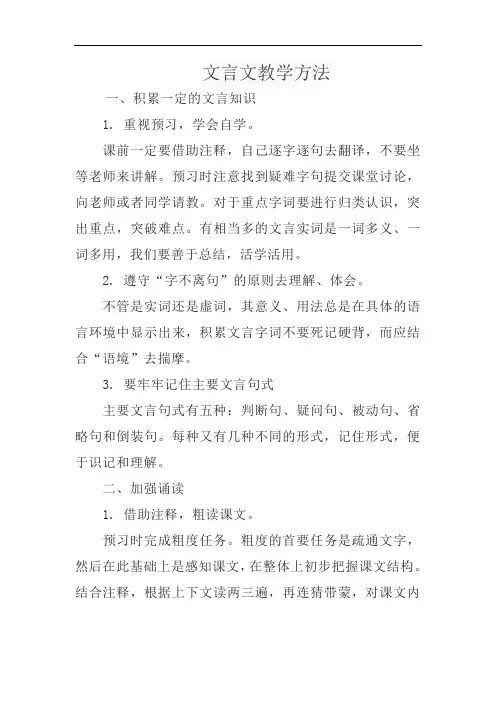 文言文教学方法

一、积累一定的文言知识

1. 重视预习，学会自学。

课前一定要借助注释，自己逐字逐句去翻译，不要坐等老师来讲解。预习时注意找到疑难字句提交课堂讨论，向老师或者同学请教。对于重点字词要进行归类认识，突出重点，突破难点。有相当多的文言实词是一词多义、一词多用，我们要善于总结，活学活用。

2. 遵守“字不离句”的原则去理解、体会。

不管是实词还是虚词，其意义、用法总是在具体的语言环境中显示出来，积累文言字词不要死记硬背，而应结合“语境”去揣摩。

3. 要牢牢记住主要文言句式

主要文言句式有五种：判断句、疑问句、被动句、省略句和倒装句。每种又有几种不同的形式，记住形式，便于识记和理解。

二、加强诵读

1. 借助注释，粗读课文。

预习时完成粗度任务。粗度的首要任务是疏通文字，然后在此基础上是感知课文，在整体上初步把握课文结构。结合注释，根据上下文读两三遍，再连猜带蒙，对课文内